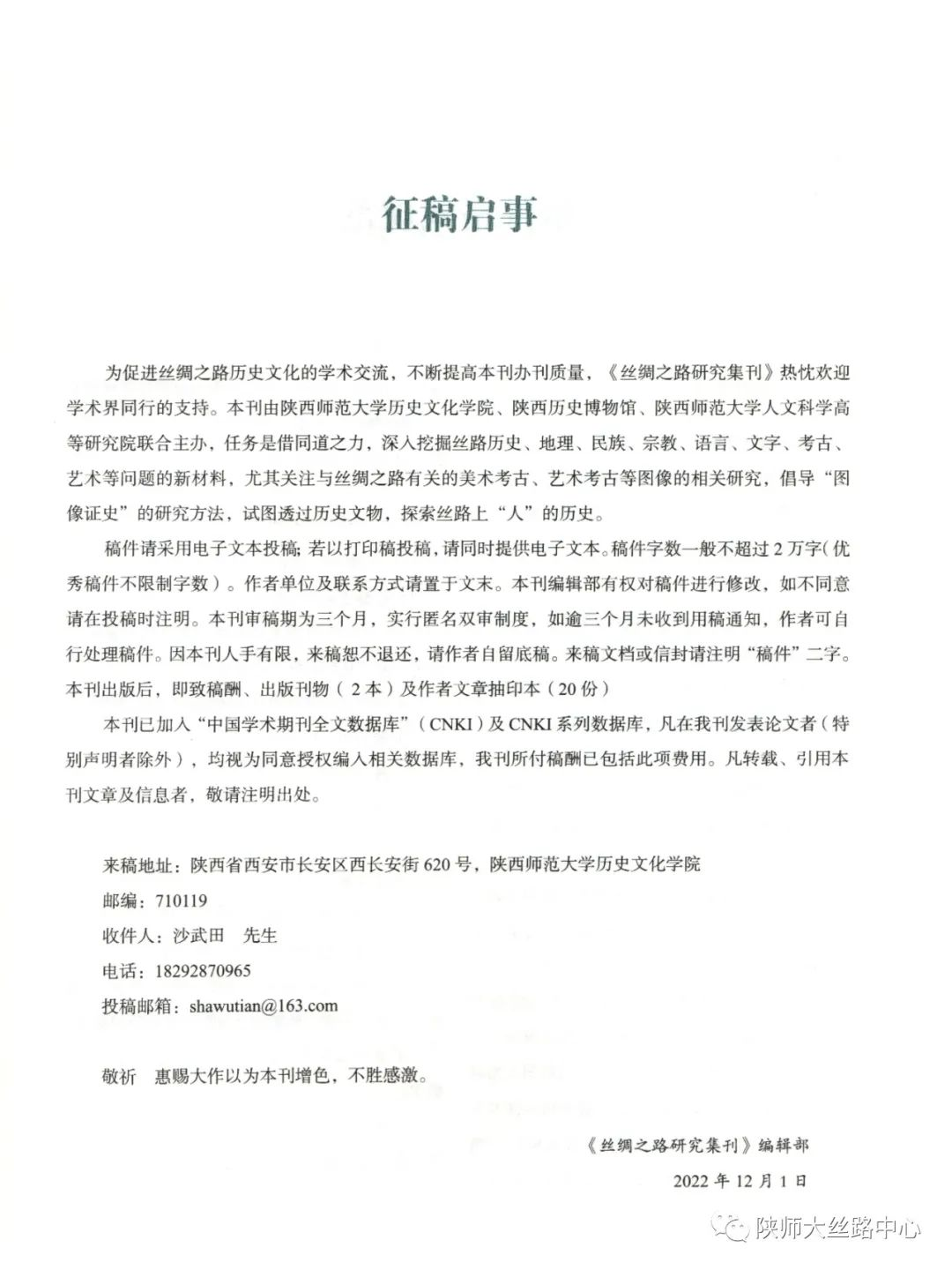 征稿启事

为促进丝绸之路历史文化的学术交流，不断提高本刊办刊质量，《丝绸之路研究集刊》热忱欢迎学术界同行的支持。本刊由陕西师范大学历史文化学院、陕西历史博物馆、陕西师范大学人文科学高等研究院联合主办，任务是借同道之力，深入挖掘丝路历史、地理、民族、宗教、语言、文字、考古、艺术等问题的新材料，尤其关注与丝绸之路有关的美术考古、艺术考古等图像的相关研究，倡导“图像证史”的研究方法，试图透过历史文物，探索丝路上“人”的历史。

稿件请采用电子文本投稿；若以打印稿投稿，请同时提供电子文本。稿件字数一般不超过2万字（优秀稿件不限制字数）。作者单位及联系方式请置于文末。本刊编辑部有权对稿件进行修改，如不同意请在投稿时注明。本刊审稿期为三个月，实行匿名双审制度，如逾三个月未收到用稿通知，作者可自行处理稿件。因本刊人手有限，来稿恕不退还，请作者自留底稿。来稿文档或信封请注明“稿件”二字。本刊出版后，即致稿酬、出版刊物（2本）及作者文章抽印本（20份）

本刊已加入“中国学术期刊全文数据库”（CNKI）及CNKI系列数据库，凡在我刊发表论文者（特别声明者除外），均视为同意授权编入相关数据库，我刊所付稿酬已包括此项费用。凡转载、引用本刊文章及信息者，敬请注明出处。

来稿地址：陕西省西安市长安区西长安街620号，陕西师范大学历史文化学院
邮编：710119
收件人：沙武田 先生
电话：18292870965
投稿邮箱：shawutian@163.com

敬祈 惠赐大作以为本刊增色，不胜感激。

《丝绸之路研究集刊》编辑部
2022年12月1日

陕师大丝路中心